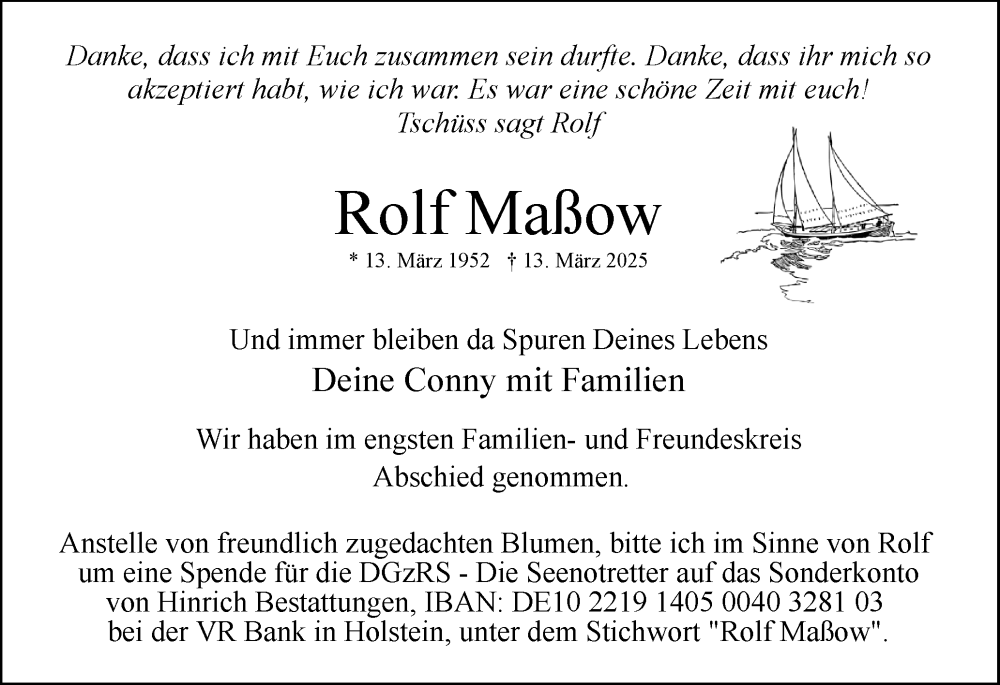 Danke, dass ich mit Euch zusammen sein durfte. Danke, dass ihr mich so akzeptiert habt, wie ich war. Es war eine schöne Zeit mit euch!
Tschüss sagt Rolf

Rolf Maßow

* 13. März 1952 † 13. März 2025

Und immer bleiben da Spuren Deines Lebens

Deine Conny mit Familien

Wir haben im engsten Familien- und Freundeskreis Abschied genommen.

Anstelle von freundlich zugedachten Blumen, bitte ich im Sinne von Rolf um eine Spende für die DGzRS - Die Seenotretter auf das Sonderkonto von Hinrich Bestattungen, IBAN: DE10 2219 1405 0040 3281 03 bei der VR Bank in Holstein, unter dem Stichwort "Rolf Maßow".